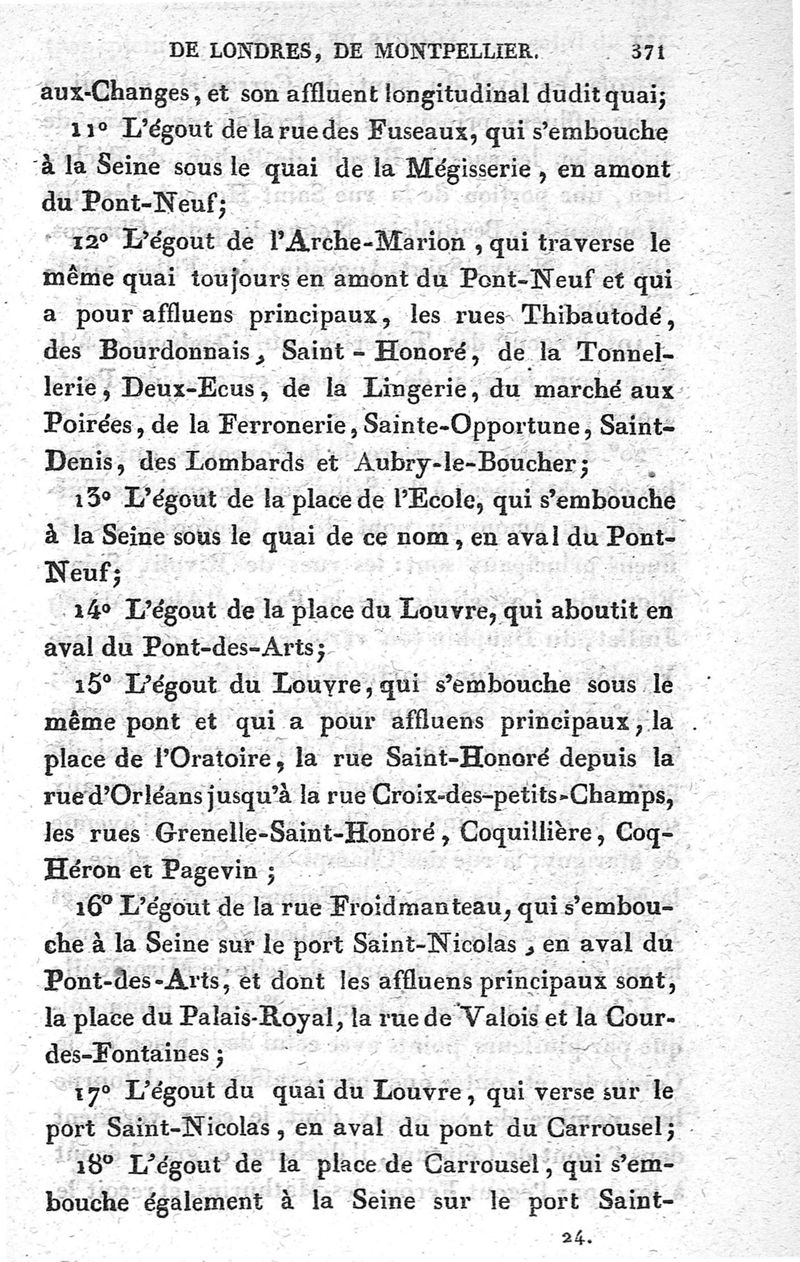 DE LONDRES, DE MONTPELLIER. 371

aux-Changes, et son affluent longitudinal dudit quai;

11° L'égout de la rue des Fuseaux, qui s'embouche à la Seine sous le quai de la Mégisserie, en amont du Pont-Neuf;

12° L'égout de l'Arche-Marion, qui traverse le même quai toujours en amont du Pont-Neuf et qui a pour affluens principaux, les rues Thibautodé, des Bourdonnais, Saint-Honoré, de la Tonnellerie, Deux-Ecus, de la Lingerie, du marché aux Poirées, de la Ferronerie, Sainte-Opportune, Saint-Denis, des Lombards et Aubry-le-Boucher;

13° L'égout de la place de l'Ecole, qui s'embouche à la Seine sous le quai de ce nom, en aval du Pont-Neuf;

14° L'égout de la place du Louvre, qui aboutit en aval du Pont-des-Arts;

15° L'égout du Louvre, qui s'embouche sous le même pont et qui a pour affluens principaux, la place de l'Oratoire, la rue Saint-Honoré depuis la rue d'Orléans jusqu'à la rue Croix-des-petits-Champs, les rues Grenelle-Saint-Honoré, Coquillière, Coq-Héron et Pagevin;

16° L'égout de la rue Froidmanteau, qui s'embouche à la Seine sur le port Saint-Nicolas, en aval du Pont-des-Arts, et dont les affluens principaux sont, la place du Palais-Royal, la rue de Valois et la Cour-des-Fontaines;

17° L'égout du quai du Louvre, qui verse sur le port Saint-Nicolas, en aval du pont du Carrousel;

18° L'égout de la place de Carrousel, qui s'embouche également à la Seine sur le port Saint-

24.